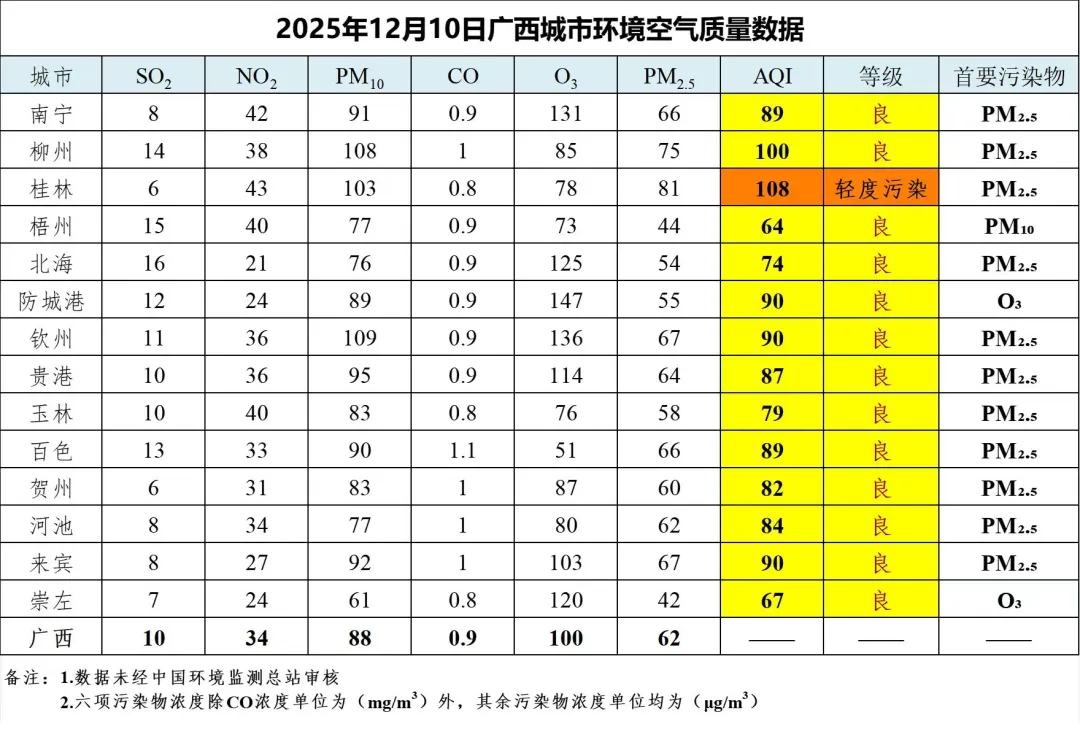 2025年12月10日广西城市环境空气质量数据

| 城市 | $SO_2$ | $NO_2$ | $PM_{10}$ | CO | $O_3$ | $PM_{2.5}$ | AQI | 等级 | 首要污染物 |
|---|---|---|---|---|---|---|---|---|---|
| 南宁 | 8 | 42 | 91 | 0.9 | 131 | 66 | 89 | 良 | $PM_{2.5}$ |
| 柳州 | 14 | 38 | 108 | 1 | 85 | 75 | 100 | 良 | $PM_{2.5}$ |
| 桂林 | 6 | 43 | 103 | 0.8 | 78 | 81 | 108 | 轻度污染 | $PM_{2.5}$ |
| 梧州 | 15 | 40 | 77 | 0.9 | 73 | 44 | 64 | 良 | $PM_{10}$ |
| 北海 | 16 | 21 | 76 | 0.9 | 125 | 54 | 74 | 良 | $PM_{2.5}$ |
| 防城港 | 12 | 24 | 89 | 0.9 | 147 | 55 | 90 | 良 | $O_3$ |
| 钦州 | 11 | 36 | 109 | 0.9 | 136 | 67 | 90 | 良 | $PM_{2.5}$ |
| 贵港 | 10 | 36 | 95 | 0.9 | 114 | 64 | 87 | 良 | $PM_{2.5}$ |
| 玉林 | 10 | 40 | 83 | 0.8 | 76 | 58 | 79 | 良 | $PM_{2.5}$ |
| 百色 | 13 | 33 | 90 | 1.1 | 51 | 66 | 89 | 良 | $PM_{2.5}$ |
| 贺州 | 6 | 31 | 83 | 1 | 87 | 60 | 82 | 良 | $PM_{2.5}$ |
| 河池 | 8 | 34 | 77 | 1 | 80 | 62 | 84 | 良 | $PM_{2.5}$ |
| 来宾 | 8 | 27 | 92 | 1 | 103 | 67 | 90 | 良 | $PM_{2.5}$ |
| 崇左 | 7 | 24 | 61 | 0.8 | 120 | 42 | 67 | 良 | $O_3$ |
| 广西 | 10 | 34 | 88 | 0.9 | 100 | 62 | —— | —— | —— |

备注：1.数据未经中国环境监测总站审核
2.六项污染物浓度除CO浓度单位为（$mg/m^3$）外，其余污染物浓度单位均为（$\mu g/m^3$）